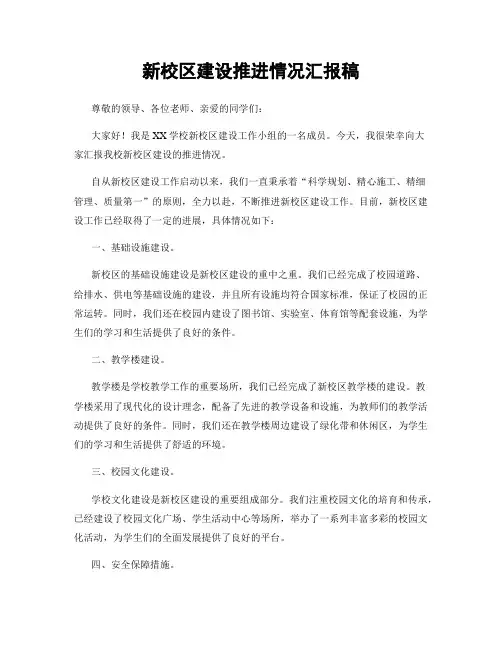 新校区建设推进情况汇报稿

尊敬的领导、各位老师、亲爱的同学们：

大家好！我是XX学校新校区建设工作小组的一名成员。今天，我很荣幸向大家汇报我校新校区建设的推进情况。

自从新校区建设工作启动以来，我们一直秉承着“科学规划、精心施工、精细管理、质量第一”的原则，全力以赴，不断推进新校区建设工作。目前，新校区建设工作已经取得了一定的进展，具体情况如下：

一、基础设施建设。

新校区的基础设施建设是新校区建设的重中之重。我们已经完成了校园道路、给排水、供电等基础设施的建设，并且所有设施均符合国家标准，保证了校园的正常运转。同时，我们还在校园内建设了图书馆、实验室、体育馆等配套设施，为学生们的学习和生活提供了良好的条件。

二、教学楼建设。

教学楼是学校教学工作的重要场所，我们已经完成了新校区教学楼的建设。教学楼采用了现代化的设计理念，配备了先进的教学设备和设施，为教师们的教学活动提供了良好的条件。同时，我们还在教学楼周边建设了绿化带和休闲区，为学生们的学习和生活提供了舒适的环境。

三、校园文化建设。

学校文化建设是新校区建设的重要组成部分。我们注重校园文化的培育和传承，已经建设了校园文化广场、学生活动中心等场所，举办了一系列丰富多彩的校园文化活动，为学生们的全面发展提供了良好的平台。

四、安全保障措施。